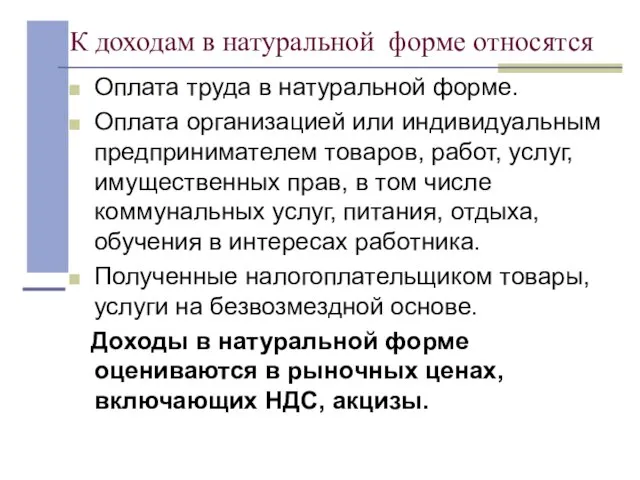 К доходам в натуральной форме относятся

Оплата труда в натуральной форме.

Оплата организацией или индивидуальным предпринимателем товаров, работ, услуг, имущественных прав, в том числе коммунальных услуг, питания, отдыха, обучения в интересах работника.

Полученные налогоплательщиком товары, услуги на безвозмездной основе.

Доходы в натуральной форме оцениваются в рыночных ценах, включающих НДС, акцизы.